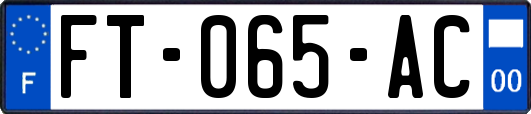 F
FT-065-AC
00